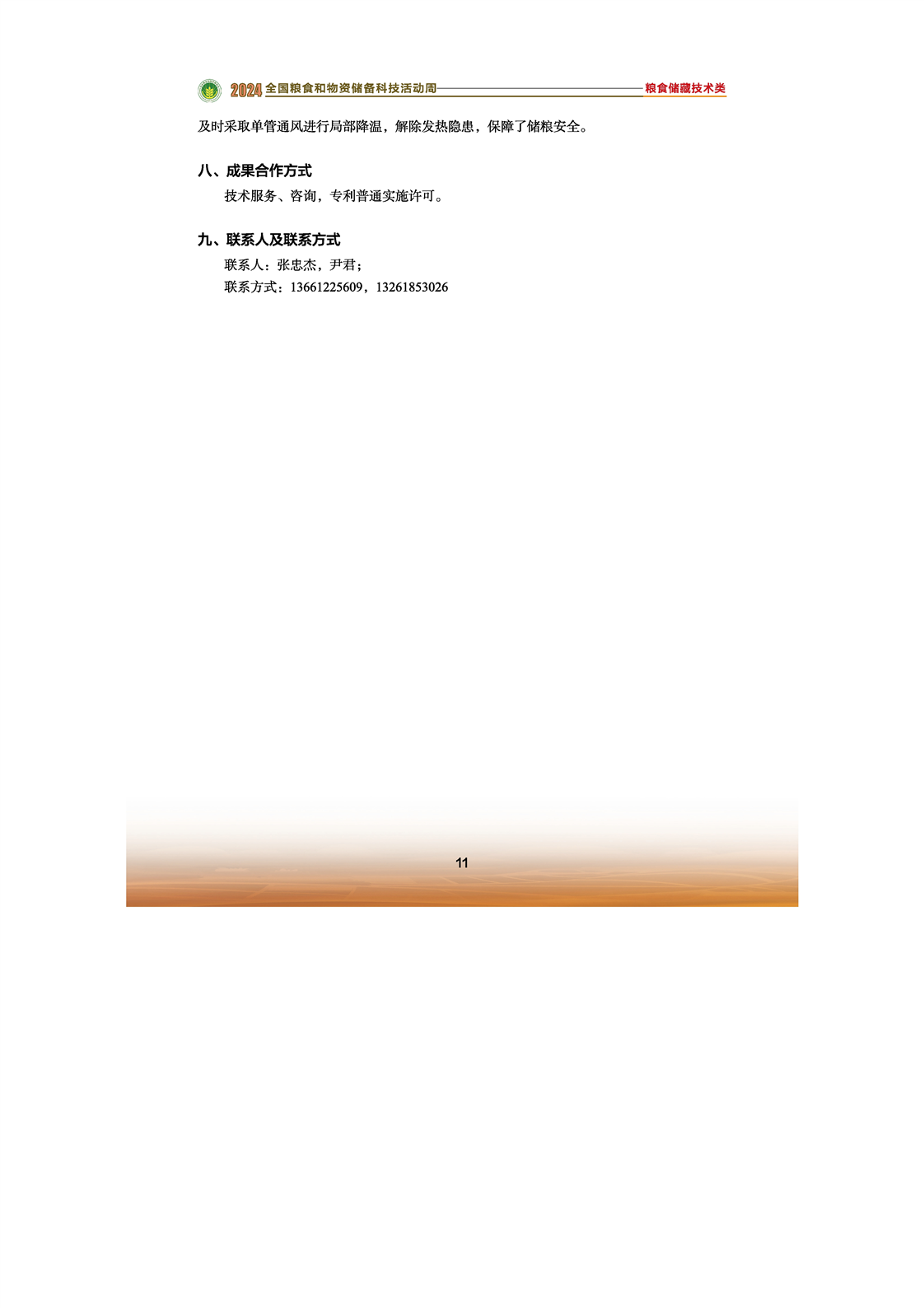 2024全国粮食和物资储备科技活动周 粮食储藏技术类

及时采取单管通风进行局部降温，解除发热隐患，保障了储粮安全。

八、成果合作方式

技术服务、咨询，专利普通实施许可。

九、联系人及联系方式

联系人：张忠杰，尹君；

联系方式：13661225609，13261853026

11